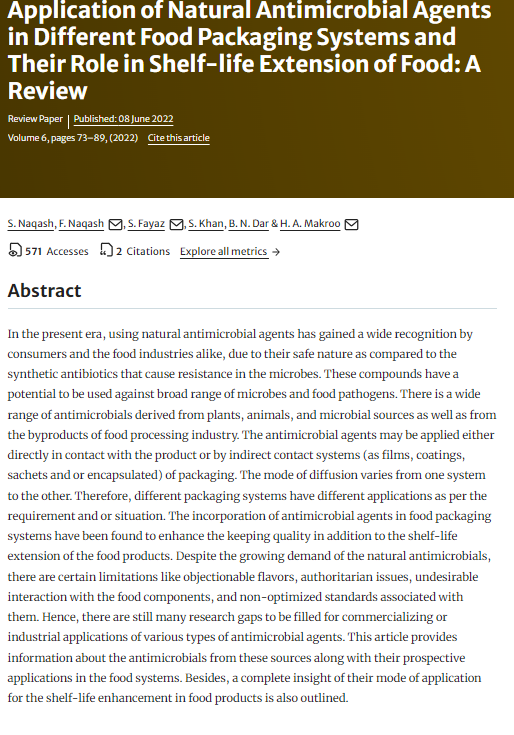 Application of Natural Antimicrobial Agents in Different Food Packaging Systems and Their Role in Shelf-life Extension of Food: A Review

Review Paper | Published: 08 June 2022

Volume 6, pages 73–89, (2022) Cite this article

S. Naqash, F. Naqash, S. Fayaz, S. Khan, B. N. Dar & H. A. Makroo

571 Accesses 2 Citations Explore all metrics →

Abstract

In the present era, using natural antimicrobial agents has gained a wide recognition by consumers and the food industries alike, due to their safe nature as compared to the synthetic antibiotics that cause resistance in the microbes. These compounds have a potential to be used against broad range of microbes and food pathogens. There is a wide range of antimicrobials derived from plants, animals, and microbial sources as well as from the byproducts of food processing industry. The antimicrobial agents may be applied either directly in contact with the product or by indirect contact systems (as films, coatings, sachets and or encapsulated) of packaging. The mode of diffusion varies from one system to the other. Therefore, different packaging systems have different applications as per the requirement and or situation. The incorporation of antimicrobial agents in food packaging systems have been found to enhance the keeping quality in addition to the shelf-life extension of the food products. Despite the growing demand of the natural antimicrobials, there are certain limitations like objectionable flavors, authoritarian issues, undesirable interaction with the food components, and non-optimized standards associated with them. Hence, there are still many research gaps to be filled for commercializing or industrial applications of various types of antimicrobial agents. This article provides information about the antimicrobials from these sources along with their prospective applications in the food systems. Besides, a complete insight of their mode of application for the shelf-life enhancement in food products is also outlined.